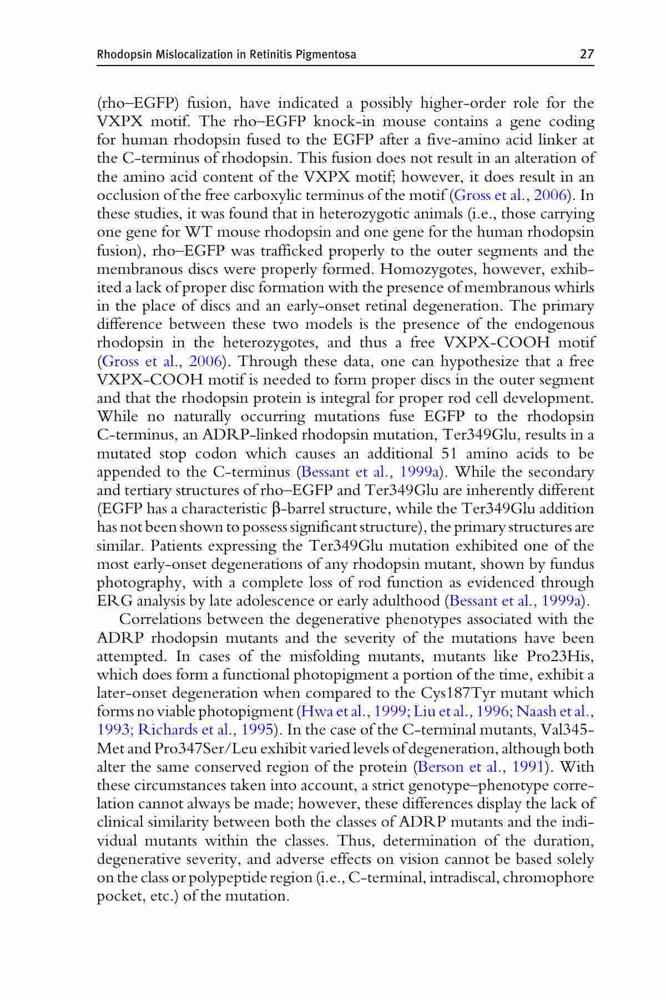 Rhodopsin Mislocalization in Retinitis Pigmentosa

27

(rho–EGFP) fusion, have indicated a possibly higher-order role for the VXPX motif. The rho–EGFP knock-in mouse contains a gene coding for human rhodopsin fused to the EGFP after a five-amino acid linker at the C-terminus of rhodopsin. This fusion does not result in an alteration of the amino acid content of the VXPX motif; however, it does result in an occlusion of the free carboxylic terminus of the motif (Gross et al., 2006). In these studies, it was found that in heterozygotic animals (i.e., those carrying one gene for WT mouse rhodopsin and one gene for the human rhodopsin fusion), rho–EGFP was trafficked properly to the outer segments and the membranous discs were properly formed. Homozygotes, however, exhibited a lack of proper disc formation with the presence of membranous whirls in the place of discs and an early-onset retinal degeneration. The primary difference between these two models is the presence of the endogenous rhodopsin in the heterozygotes, and thus a free VXPX-COOH motif (Gross et al., 2006). Through these data, one can hypothesize that a free VXPX-COOH motif is needed to form proper discs in the outer segment and that the rhodopsin protein is integral for proper rod cell development. While no naturally occurring mutations fuse EGFP to the rhodopsin C-terminus, an ADRP-linked rhodopsin mutation, Ter349Glu, results in a mutated stop codon which causes an additional 51 amino acids to be appended to the C-terminus (Bessant et al., 1999a). While the secondary and tertiary structures of rho–EGFP and Ter349Glu are inherently different (EGFP has a characteristic β-barrel structure, while the Ter349Glu addition has not been shown to possess significant structure), the primary structures are similar. Patients expressing the Ter349Glu mutation exhibited one of the most early-onset degenerations of any rhodopsin mutant, shown by fundus photography, with a complete loss of rod function as evidenced through ERG analysis by late adolescence or early adulthood (Bessant et al., 1999a).

Correlations between the degenerative phenotypes associated with the ADRP rhodopsin mutants and the severity of the mutations have been attempted. In cases of the misfolding mutants, mutants like Pro23His, which does form a functional photopigment a portion of the time, exhibit a later-onset degeneration when compared to the Cys187Tyr mutant which forms no viable photopigment (Hwa et al., 1999; Liu et al., 1996; Naash et al., 1993; Richards et al., 1995). In the case of the C-terminal mutants, Val345Met and Pro347Ser/Leu exhibit varied levels of degeneration, although both alter the same conserved region of the protein (Berson et al., 1991). With these circumstances taken into account, a strict genotype–phenotype correlation cannot always be made; however, these differences display the lack of clinical similarity between both the classes of ADRP mutants and the individual mutants within the classes. Thus, determination of the duration, degenerative severity, and adverse effects on vision cannot be based solely on the class or polypeptide region (i.e., C-terminal, intradiscal, chromophore pocket, etc.) of the mutation.